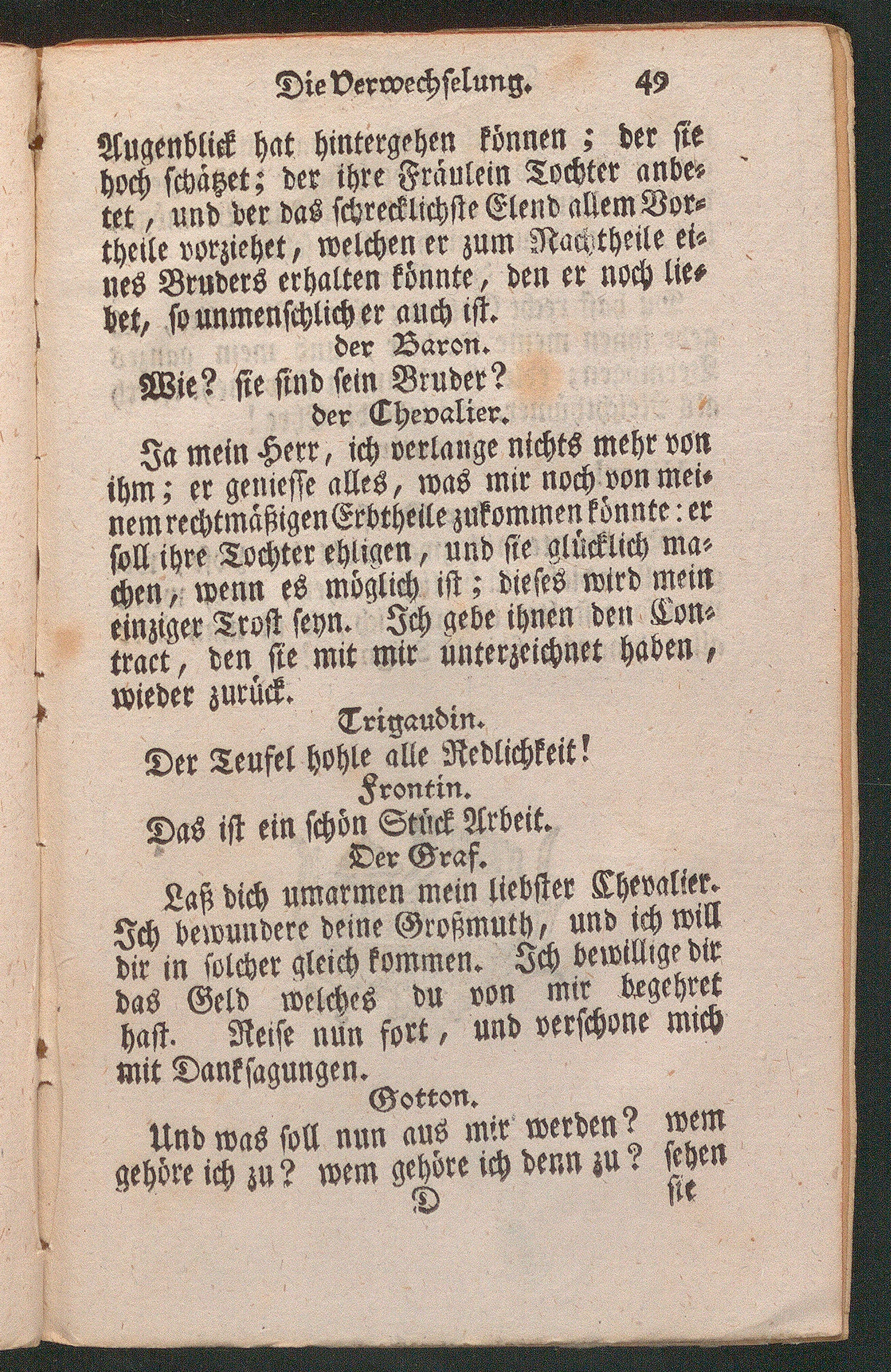 Die Verwechselung. 49

Augenblick hat hintergehen können; der sie hoch schätzet; der ihre Fräulein Tochter anbetet, und der das schrecklichste Elend allem Vortheile vorziehet, welchen er zum Nachtheile eines Bruders erhalten könnte, den er noch liebet, so unmenschlich er auch ist.

der Baron.

Wie? sie sind sein Bruder?

der Chevalier.

Ja mein Herr, ich verlange nichts mehr von ihm; er geniesse alles, was mir noch von meinem rechtmäßigen Erbtheile zukommen könnte: er soll ihre Tochter ehligen, und sie glücklich machen, wenn es möglich ist; dieses wird mein einziger Trost seyn. Ich gebe ihnen den Contract, den sie mit mir unterzeichnet haben, wieder zurück.

Trigaudin.

Der Teufel hohle alle Redlichkeit!

Frontin.

Das ist ein schön Stück Arbeit.

Der Graf.

Laß dich umarmen mein liebster Chevalier. Ich bewundere deine Großmuth, und ich will dir in solcher gleich kommen. Ich bewillige dir das Geld welches du von mir begehret hast. Reise nun fort, und verschone mich mit Danksagungen.

Gotton.

Und was soll nun aus mir werden? wem gehöre ich zu? wem gehöre ich denn zu? sehen

D sie